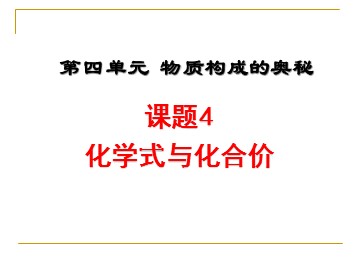 第四单元 物质构成的奥秘

课题4

化学式与化合价